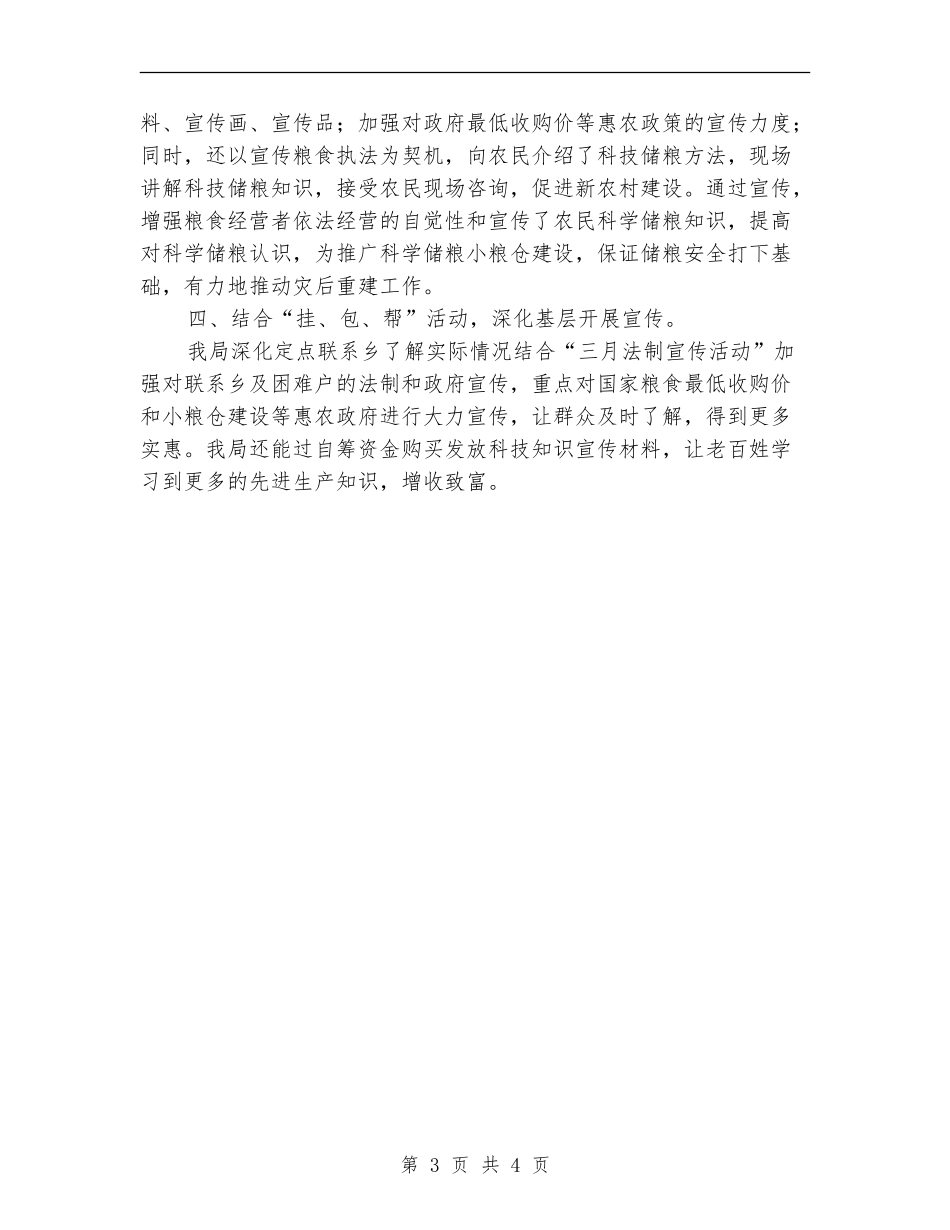 料、宣传画、宣传品；加强对政府最低收购价等惠农政策的宣传力度；同时，还以宣传粮食执法为契机，向农民介绍了科技储粮方法，现场讲解科技储粮知识，接受农民现场咨询，促进新农村建设。通过宣传，增强粮食经营者依法经营的自觉性和宣传了农民科学储粮知识，提高对科学储粮认识，为推广科学储粮小粮仓建设，保证储粮安全打下基础，有力地推动灾后重建工作。

四、结合“挂、包、帮”活动，深化基层开展宣传。

我局深化定点联系乡了解实际情况结合“三月法制宣传活动”加强对联系乡及困难户的法制和政府宣传，重点对国家粮食最低收购价和小粮仓建设等惠农政府进行大力宣传，让群众及时了解，得到更多实惠。我局还能过自筹资金购买发放科技知识宣传材料，让老百姓学习到更多的先进生产知识，增收致富。

第 3 页 共 4 页